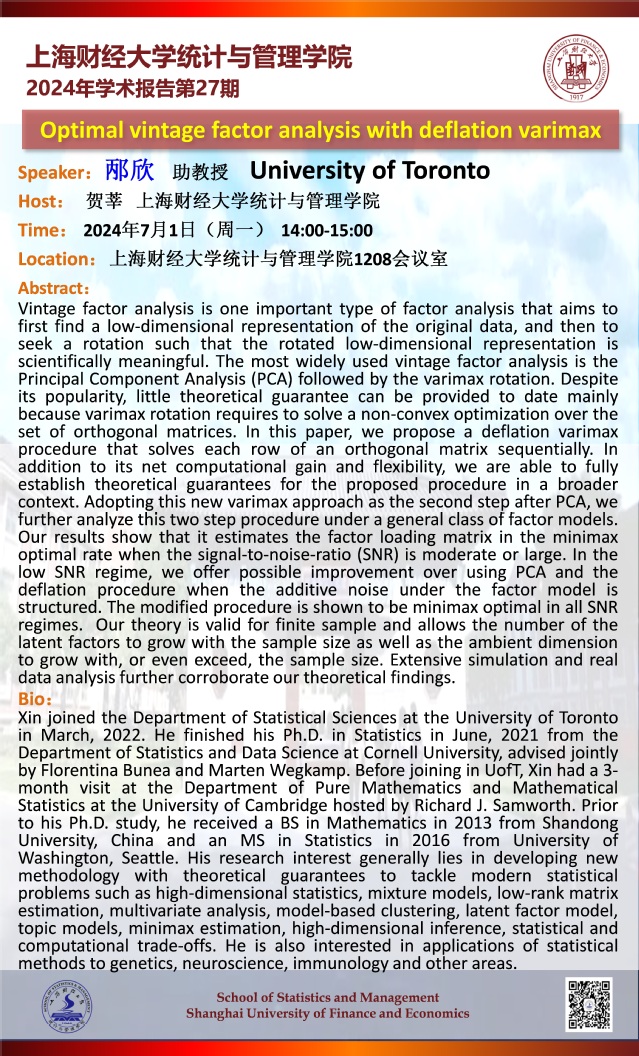 上海财经大学统计与管理学院
2024年学术报告第27期

Optimal vintage factor analysis with deflation varimax

Speaker：邴欣 助教授 University of Toronto
Host： 贺莘 上海财经大学统计与管理学院
Time： 2024年7月1日（周一） 14:00-15:00
Location：上海财经大学统计与管理学院1208会议室

Abstract：
Vintage factor analysis is one important type of factor analysis that aims to first find a low-dimensional representation of the original data, and then to seek a rotation such that the rotated low-dimensional representation is scientifically meaningful. The most widely used vintage factor analysis is the Principal Component Analysis (PCA) followed by the varimax rotation. Despite its popularity, little theoretical guarantee can be provided to date mainly because varimax rotation requires to solve a non-convex optimization over the set of orthogonal matrices. In this paper, we propose a deflation varimax procedure that solves each row of an orthogonal matrix sequentially. In addition to its net computational gain and flexibility, we are able to fully establish theoretical guarantees for the proposed procedure in a broader context. Adopting this new varimax approach as the second step after PCA, we further analyze this two step procedure under a general class of factor models. Our results show that it estimates the factor loading matrix in the minimax optimal rate when the signal-to-noise-ratio (SNR) is moderate or large. In the low SNR regime, we offer possible improvement over using PCA and the deflation procedure when the additive noise under the factor model is structured. The modified procedure is shown to be minimax optimal in all SNR regimes. Our theory is valid for finite sample and allows the number of the latent factors to grow with the sample size as well as the ambient dimension to grow with, or even exceed, the sample size. Extensive simulation and real data analysis further corroborate our theoretical findings.

Bio：
Xin joined the Department of Statistical Sciences at the University of Toronto in March, 2022. He finished his Ph.D. in Statistics in June, 2021 from the Department of Statistics and Data Science at Cornell University, advised jointly by Florentina Bunea and Marten Wegkamp. Before joining in UofT, Xin had a 3-month visit at the Department of Pure Mathematics and Mathematical Statistics at the University of Cambridge hosted by Richard J. Samworth. Prior to his Ph.D. study, he received a BS in Mathematics in 2013 from Shandong University, China and an MS in Statistics in 2016 from University of Washington, Seattle. His research interest generally lies in developing new methodology with theoretical guarantees to tackle modern statistical problems such as high-dimensional statistics, mixture models, low-rank matrix estimation, multivariate analysis, model-based clustering, latent factor model, topic models, minimax estimation, high-dimensional inference, statistical and computational trade-offs. He is also interested in applications of statistical methods to genetics, neuroscience, immunology and other areas.

School of Statistics and Management
Shanghai University of Finance and Economics